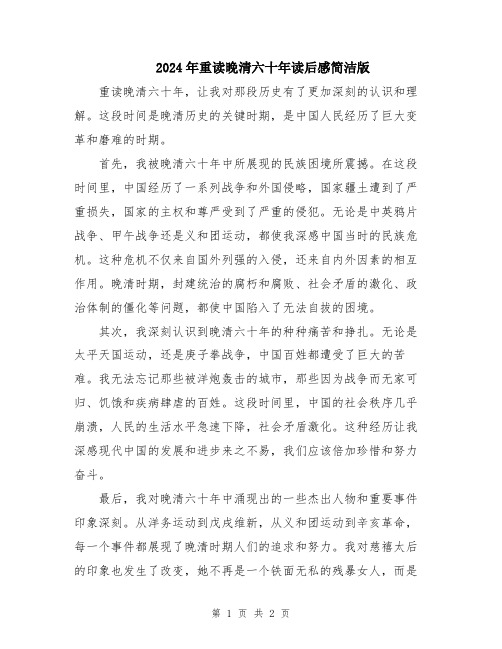 2024年重读晚清六十年读后感简洁版

重读晚清六十年，让我对那段历史有了更加深刻的认识和理解。这段时间是晚清历史的关键时期，是中国人民经历了巨大变革和磨难的时期。

首先，我被晚清六十年中所展现的民族困境所震撼。在这段时间里，中国经历了一系列战争和外国侵略，国家疆土遭到了严重损失，国家的主权和尊严受到了严重的侵犯。无论是中英鸦片战争、甲午战争还是义和团运动，都使我深感中国当时的民族危机。这种危机不仅来自国外列强的入侵，还来自内外因素的相互作用。晚清时期，封建统治的腐朽和腐败、社会矛盾的激化、政治体制的僵化等问题，都使中国陷入了无法自拔的困境。

其次，我深刻认识到晚清六十年的种种痛苦和挣扎。无论是太平天国运动，还是庚子拳战争，中国百姓都遭受了巨大的苦难。我无法忘记那些被洋炮轰击的城市，那些因为战争而无家可归、饥饿和疾病肆虐的百姓。这段时间里，中国的社会秩序几乎崩溃，人民的生活水平急速下降，社会矛盾激化。这种经历让我深感现代中国的发展和进步来之不易，我们应该倍加珍惜和努力奋斗。

最后，我对晚清六十年中涌现出的一些杰出人物和重要事件印象深刻。从洋务运动到戊戌维新，从义和团运动到辛亥革命，每一个事件都展现了晚清时期人们的追求和努力。我对慈禧太后的印象也发生了改变，她不再是一个铁面无私的残暴女人，而是

第 1 页 共 2 页